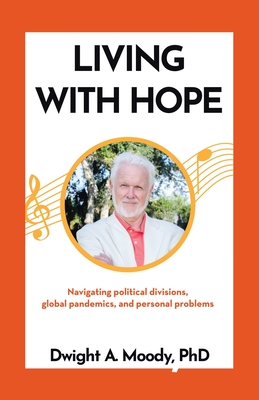 LIVING WITH HOPE

Navigating political divisions, global pandemics, and personal problems

Dwight A. Moody, PhD